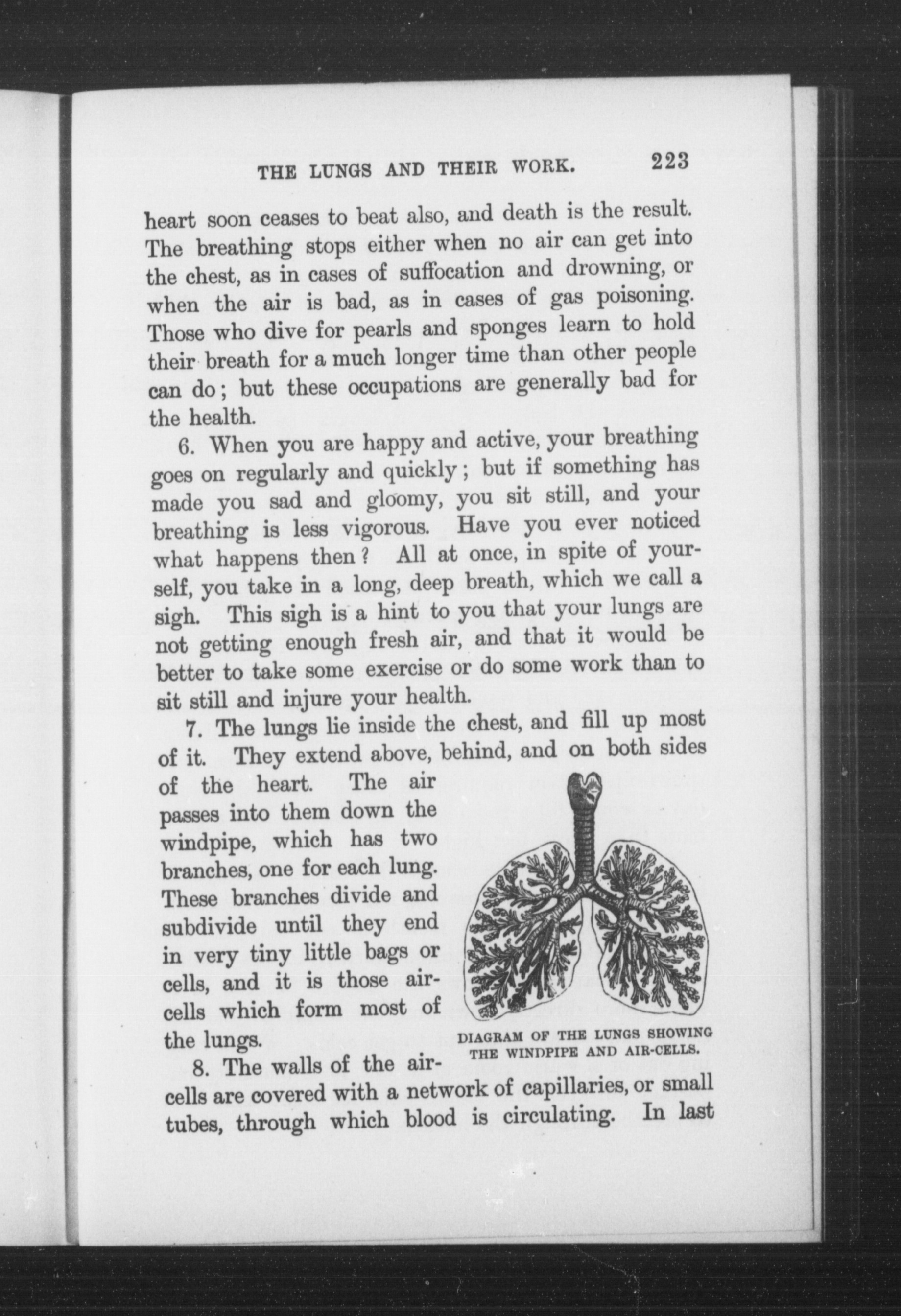 THE LUNGS AND THEIR WORK. 223

heart soon ceases to beat also, and death is the result. The breathing stops either when no air can get into the chest, as in cases of suffocation and drowning, or when the air is bad, as in cases of gas poisoning. Those who dive for pearls and sponges learn to hold their breath for a much longer time than other people can do; but these occupations are generally bad for the health.

6. When you are happy and active, your breathing goes on regularly and quickly; but if something has made you sad and gloomy, you sit still, and your breathing is less vigorous. Have you ever noticed what happens then? All at once, in spite of yourself, you take in a long, deep breath, which we call a sigh. This sigh is a hint to you that your lungs are not getting enough fresh air, and that it would be better to take some exercise or do some work than to sit still and injure your health.

7. The lungs lie inside the chest, and fill up most of it. They extend above, behind, and on both sides of the heart. The air passes into them down the windpipe, which has two branches, one for each lung. These branches divide and subdivide until they end in very tiny little bags or cells, and it is those air-cells which form most of the lungs.

DIAGRAM OF THE LUNGS SHOWING THE WINDPIPE AND AIR-CELLS.

8. The walls of the air-cells are covered with a network of capillaries, or small tubes, through which blood is circulating. In last